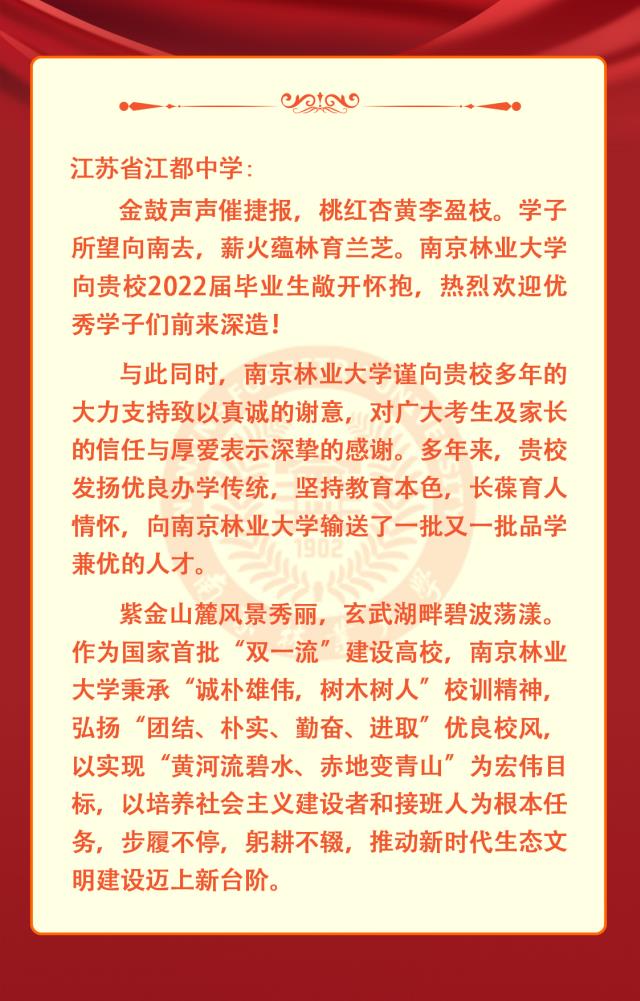 江苏省江都中学：

金鼓声声催捷报，桃红杏黄李盈枝。学子所望向南去，薪火蕴林育兰芝。南京林业大学向贵校2022届毕业生敞开怀抱，热烈欢迎优秀学子们前来深造！

与此同时，南京林业大学谨向贵校多年的大力支持致以真诚的谢意，对广大考生及家长的信任与厚爱表示深挚的感谢。多年来，贵校发扬优良办学传统，坚持教育本色，长葆育人情怀，向南京林业大学输送了一批又一批品学兼优的人才。

紫金山麓风景秀丽，玄武湖畔碧波荡漾。作为国家首批“双一流”建设高校，南京林业大学秉承“诚朴雄伟，树木树人”校训精神，弘扬“团结、朴实、勤奋、进取”优良校风，以实现“黄河流碧水、赤地变青山”为宏伟目标，以培养社会主义建设者和接班人为根本任务，步履不停，躬耕不辍，推动新时代生态文明建设迈上新台阶。